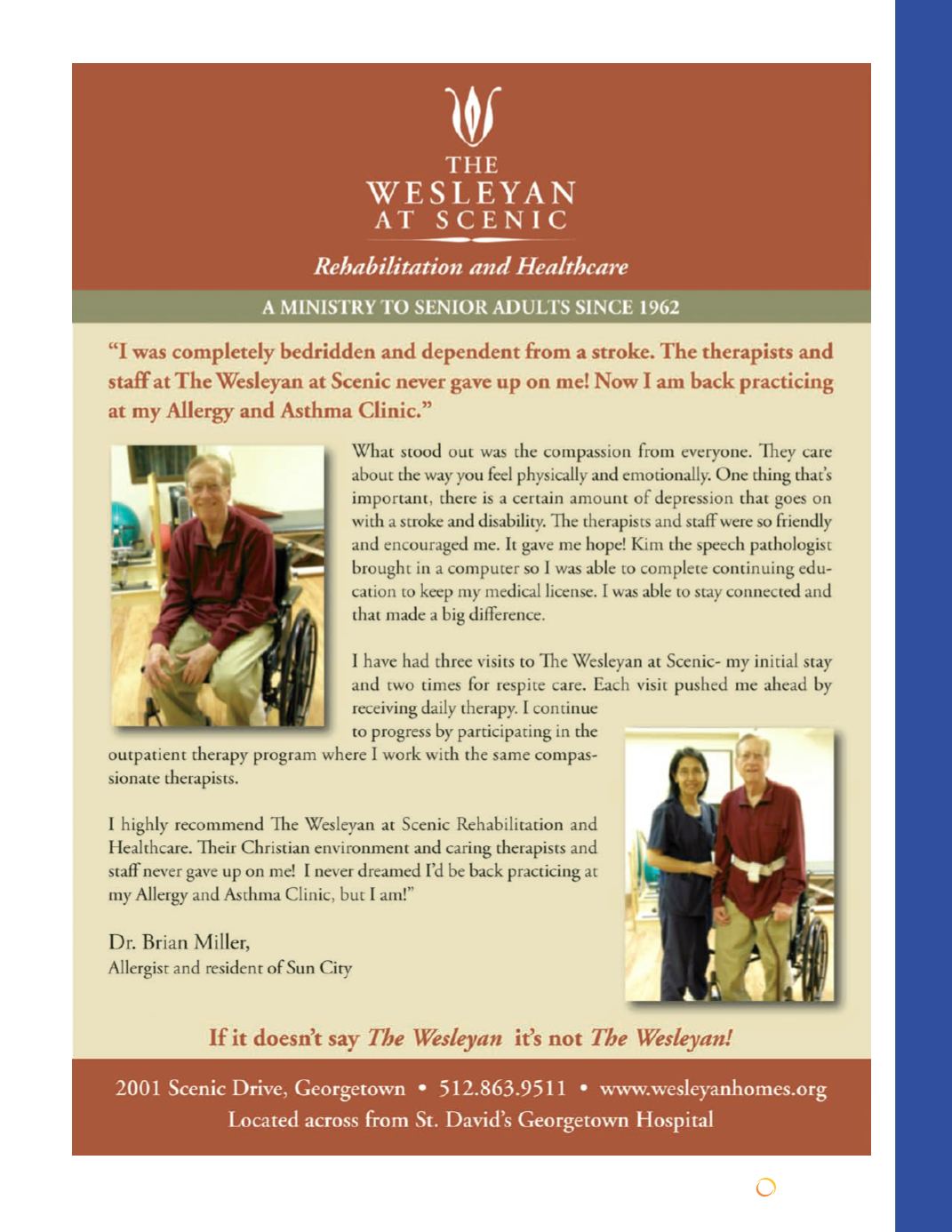 THE WESLEYAN AT SCENIC

Rehabilitation and Healthcare

A MINISTRY TO SENIOR ADULTS SINCE 1962

"I was completely bedridden and dependent from a stroke. The therapists and staff at The Wesleyan at Scenic never gave up on me! Now I am back practicing at my Allergy and Asthma Clinic."

What stood out was the compassion from everyone. They care about the way you feel physically and emotionally. One thing that's important, there is a certain amount of depression that goes on with a stroke and disability. The therapists and staff were so friendly and encouraged me. It gave me hope! Kim the speech pathologist brought in a computer so I was able to complete continuing education to keep my medical license. I was able to stay connected and that made a big difference.

I have had three visits to The Wesleyan at Scenic- my initial stay and two times for respite care. Each visit pushed me ahead by receiving daily therapy. I continue to progress by participating in the outpatient therapy program where I work with the same compassionate therapists.

I highly recommend The Wesleyan at Scenic Rehabilitation and Healthcare. Their Christian environment and caring therapists and staff never gave up on me! I never dreamed I'd be back practicing at my Allergy and Asthma Clinic, but I am!"

Dr. Brian Miller,
Allergist and resident of Sun City

If it doesn't say The Wesleyan it's not The Wesleyan!

2001 Scenic Drive, Georgetown • 512.863.9511 • www.wesleyanhomes.org
Located across from St. David's Georgetown Hospital